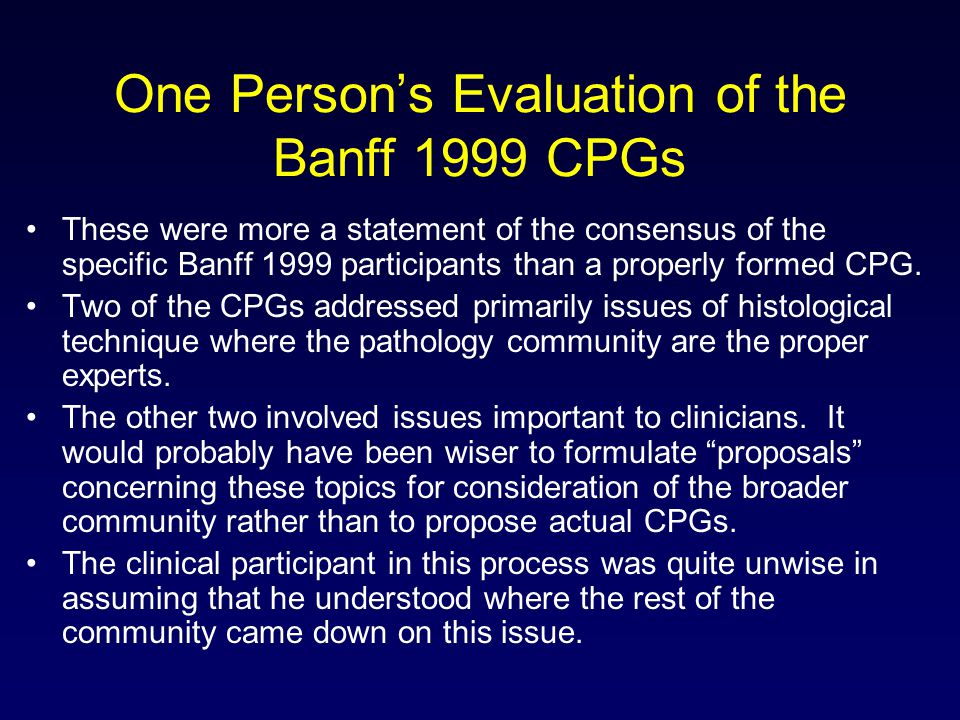 One Person’s Evaluation of the Banff 1999 CPGs

• These were more a statement of the consensus of the specific Banff 1999 participants than a properly formed CPG.
• Two of the CPGs addressed primarily issues of histological technique where the pathology community are the proper experts.
• The other two involved issues important to clinicians. It would probably have been wiser to formulate “proposals” concerning these topics for consideration of the broader community rather than to propose actual CPGs.
• The clinical participant in this process was quite unwise in assuming that he understood where the rest of the community came down on this issue.